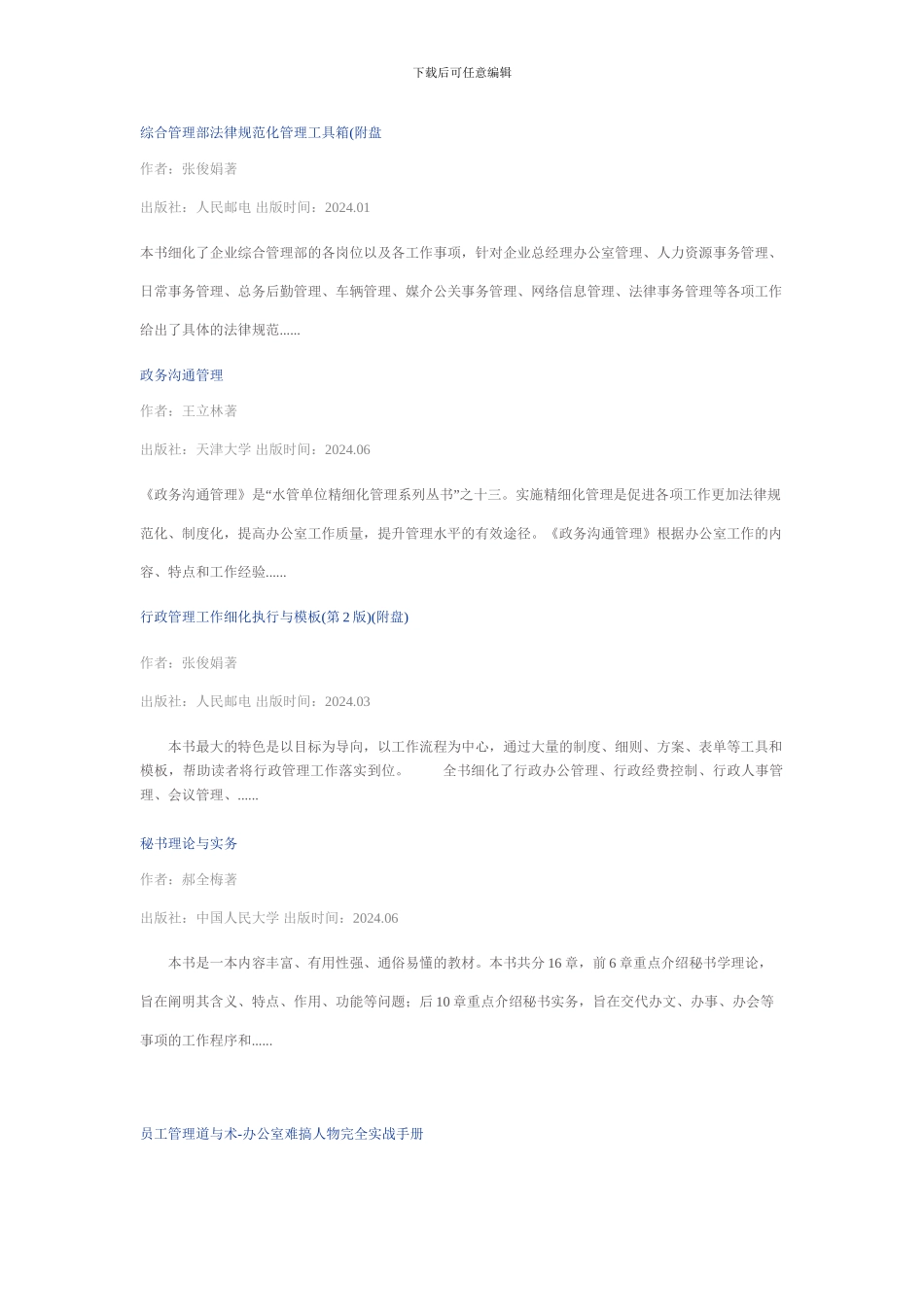 下载后可任意编辑

综合管理部法律规范化管理工具箱(附盘

作者：张俊娟著

出版社：人民邮电 出版时间：2024.01

本书细化了企业综合管理部的各岗位以及各工作事项，针对企业总经理办公室管理、人力资源事务管理、日常事务管理、总务后勤管理、车辆管理、媒介公关事务管理、网络信息管理、法律事务管理等各项工作给出了具体的法律规范......

政务沟通管理

作者：王立林著

出版社：天津大学 出版时间：2024.06

《政务沟通管理》是“水管单位精细化管理系列丛书”之十三。实施精细化管理是促进各项工作更加法律规范化、制度化，提高办公室工作质量，提升管理水平的有效途径。《政务沟通管理》根据办公室工作的内容、特点和工作经验......

行政管理工作细化执行与模板(第 2 版)(附盘)

作者：张俊娟著

出版社：人民邮电 出版时间：2024.03

本书最大的特色是以目标为导向，以工作流程为中心，通过大量的制度、细则、方案、表单等工具和模板，帮助读者将行政管理工作落实到位。 全书细化了行政办公管理、行政经费控制、行政人事管理、会议管理、......

秘书理论与实务

作者：郝全梅著

出版社：中国人民大学 出版时间：2024.06

本书是一本内容丰富、有用性强、通俗易懂的教材。本书共分 16 章，前 6 章重点介绍秘书学理论，旨在阐明其含义、特点、作用、功能等问题；后 10 章重点介绍秘书实务，旨在交代办文、办事、办会等事项的工作程序和......

员工管理道与术-办公室难搞人物完全实战手册